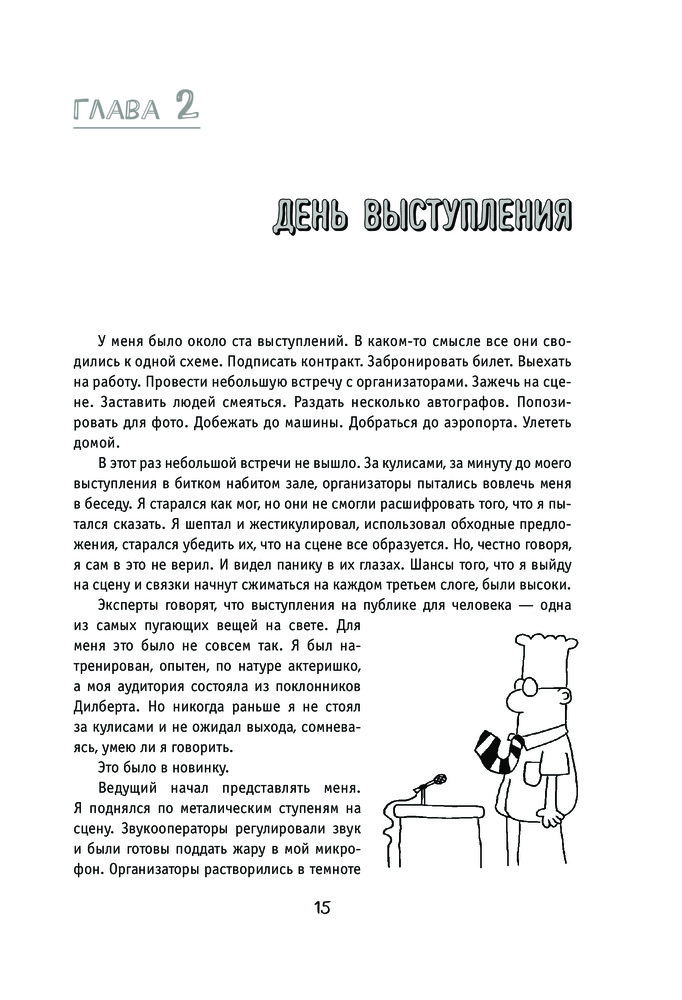 ГЛАВА 2

ДЕНЬ ВЫСТУПЛЕНИЯ

У меня было около ста выступлений. В каком-то смысле все они сводились к одной схеме. Подписать контракт. Забронировать билет. Выехать на работу. Провести небольшую встречу с организаторами. Зажечь на сцене. Заставить людей смеяться. Раздать несколько автографов. Попозировать для фото. Добежать до машины. Добраться до аэропорта. Улететь домой.

В этот раз небольшой встречи не вышло. За кулисами, за минуту до моего выступления в битком набитом зале, организаторы пытались вовлечь меня в беседу. Я старался как мог, но они не смогли расшифровать того, что я пытался сказать. Я шептал и жестикулировал, использовал обходные предложения, старался убедить их, что на сцене все образуется. Но, честно говоря, я сам в это не верил. И видел панику в их глазах. Шансы того, что я выйду на сцену и связки начнут сжиматься на каждом третьем слоге, были высоки.

Эксперты говорят, что выступления на публике для человека — одна из самых пугающих вещей на свете. Для меня это было не совсем так. Я был натренирован, опытен, по натуре актеришко, а моя аудитория состояла из поклонников Дилберта. Но никогда раньше я не стоял за кулисами и не ожидал выхода, сомневаясь, умею ли я говорить.

Это было в новинку.

Ведущий начал представлять меня. Я поднялся по металическим ступеням на сцену. Звукооператоры регулировали звук и были готовы поддать жару в мой микрофон. Организаторы растворились в темноте

15